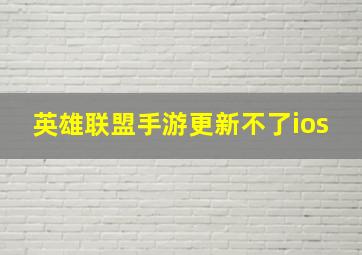 英雄联盟手游更新不了ios